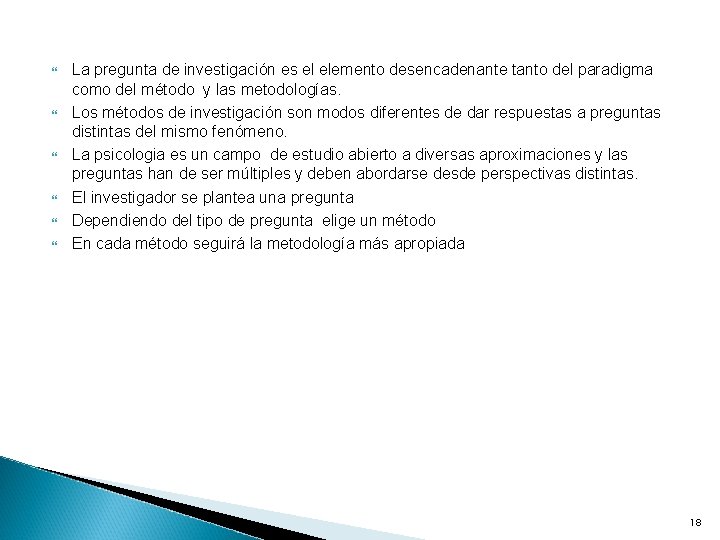 La pregunta de investigación es el elemento desencadenante tanto del paradigma como del método y las metodologías.

Los métodos de investigación son modos diferentes de dar respuestas a preguntas distintas del mismo fenómeno.

La psicologia es un campo de estudio abierto a diversas aproximaciones y las preguntas han de ser múltiples y deben abordarse desde perspectivas distintas.

El investigador se plantea una pregunta

Dependiendo del tipo de pregunta elige un método

En cada método seguirá la metodología más apropiada

18